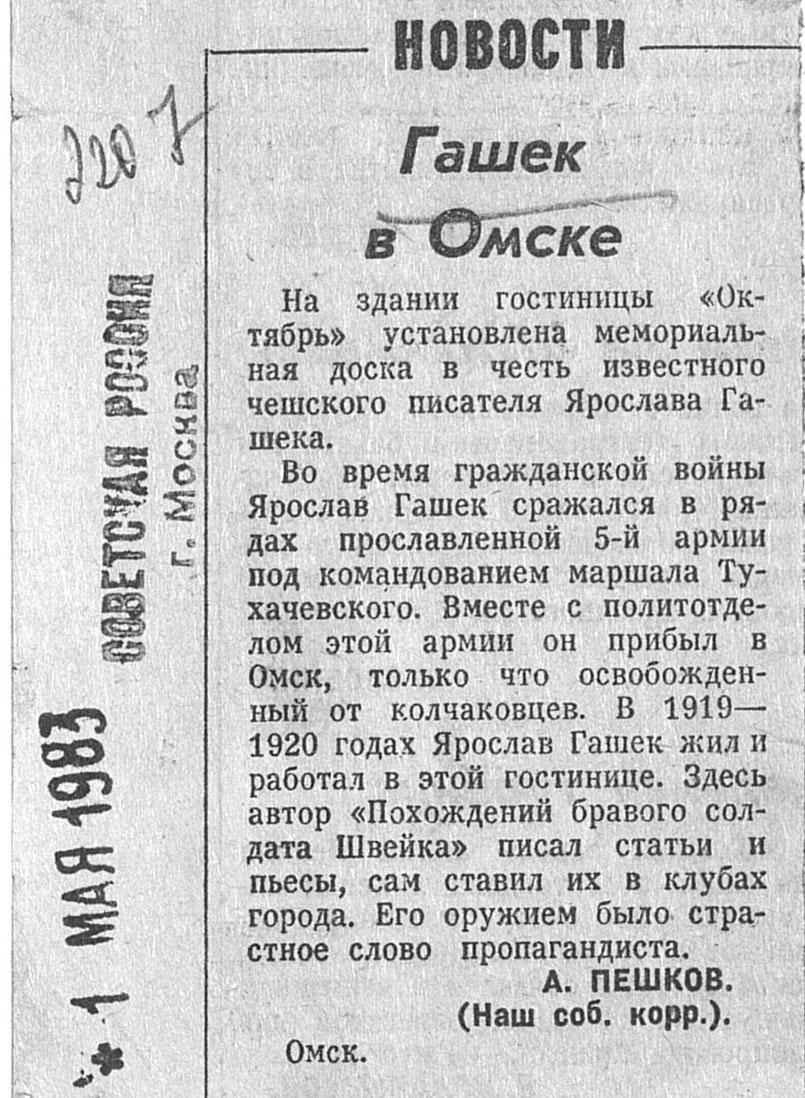 2207

СОВЕТСКАЯ РОССИЯ
г. Москва

1 МАЯ 1983

НОВОСТИ

Гашек в Омске

На здании гостиницы «Октябрь» установлена мемориальная доска в честь известного чешского писателя Ярослава Гашека.

Во время гражданской войны Ярослав Гашек сражался в рядах прославленной 5-й армии под командованием маршала Тухачевского. Вместе с политотделом этой армии он прибыл в Омск, только что освобожденный от колчаковцев. В 1919—1920 годах Ярослав Гашек жил и работал в этой гостинице. Здесь автор «Похождений бравого солдата Швейка» писал статьи и пьесы, сам ставил их в клубах города. Его оружием было страстное слово пропагандиста.

А. ПЕШКОВ.
(Наш соб. корр.).

Омск.